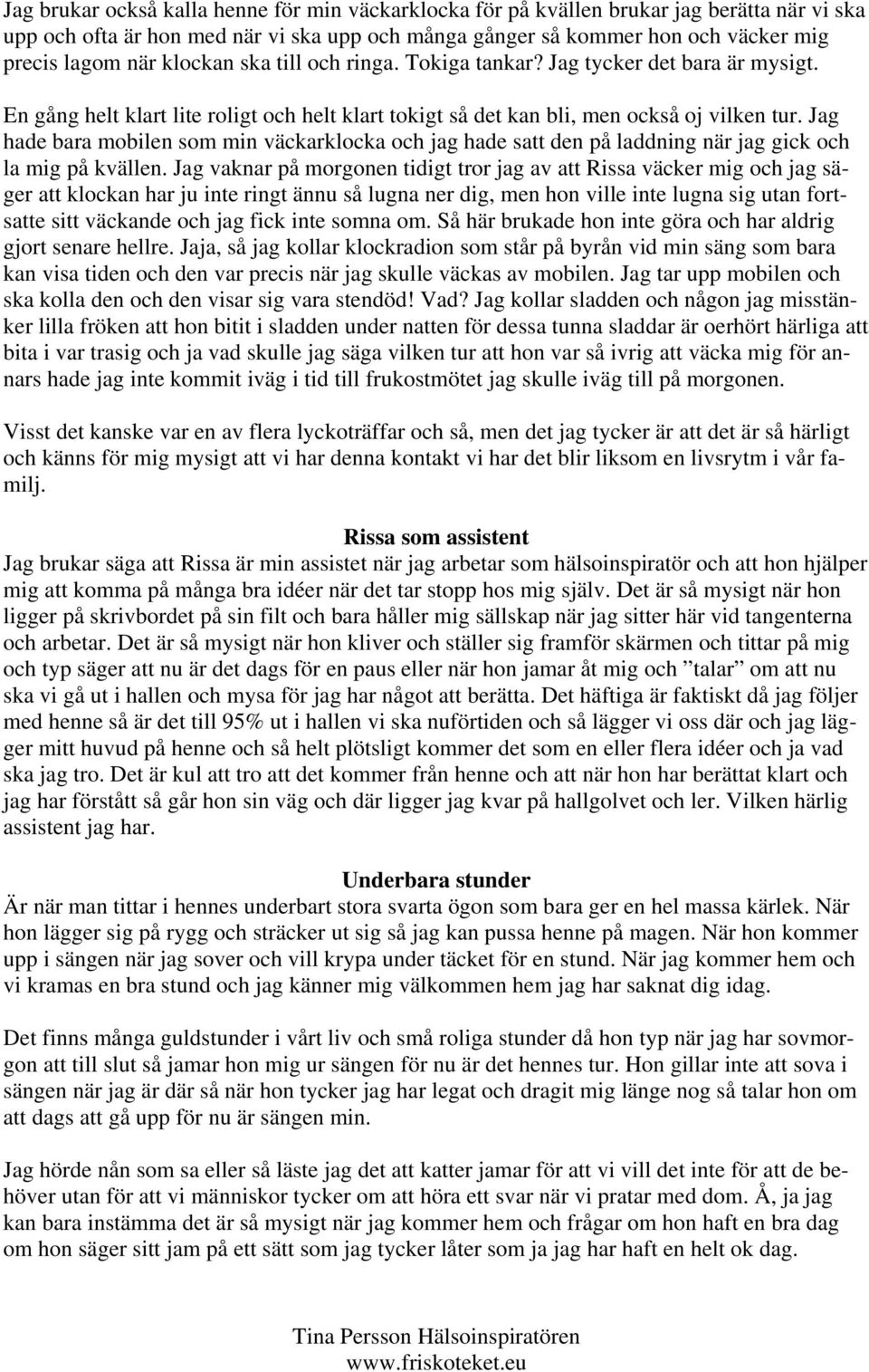 Jag brukar också kalla henne för min väckarklocka för på kvällen brukar jag berätta när vi ska upp och ofta är hon med när vi ska upp och många gånger så kommer hon och väcker mig precis lagom när klockan ska till och ringa. Tokiga tankar? Jag tycker det bara är mysigt.

En gång helt klart lite roligt och helt klart tokigt så det kan bli, men också oj vilken tur. Jag hade bara mobilen som min väckarklocka och jag hade satt den på laddning när jag gick och la mig på kvällen. Jag vaknar på morgonen tidigt tror jag av att Rissa väcker mig och jag säger att klockan har ju inte ringt ännu så lugna ner dig, men hon ville inte lugna sig utan fortsatte sitt väckande och jag fick inte somna om. Så här brukade hon inte göra och har aldrig gjort senare hellre. Jaja, så jag kollar klockradion som står på byrån vid min säng som bara kan visa tiden och den var precis när jag skulle väckas av mobilen. Jag tar upp mobilen och ska kolla den och den visar sig vara stendöd! Vad? Jag kollar sladden och någon jag misstänker lilla fröken att hon bitit i sladden under natten för dessa tunna sladdar är oerhört härliga att bita i var trasig och ja vad skulle jag säga vilken tur att hon var så ivrig att väcka mig för annars hade jag inte kommit iväg i tid till frukostmötet jag skulle iväg till på morgonen.

Visst det kanske var en av flera lyckoträffar och så, men det jag tycker är att det är så härligt och känns för mig mysigt att vi har denna kontakt vi har det blir liksom en livsrytm i vår familj.

Rissa som assistent
Jag brukar säga att Rissa är min assistet när jag arbetar som hälsoinspiratör och att hon hjälper mig att komma på många bra idéer när det tar stopp hos mig själv. Det är så mysigt när hon ligger på skrivbordet på sin filt och bara håller mig sällskap när jag sitter här vid tangenterna och arbetar. Det är så mysigt när hon kliver och ställer sig framför skärmen och tittar på mig och typ säger att nu är det dags för en paus eller när hon jamar åt mig och ”talar” om att nu ska vi gå ut i hallen och mysa för jag har något att berätta. Det häftiga är faktiskt då jag följer med henne så är det till 95% ut i hallen vi ska nuförtiden och så lägger vi oss där och jag lägger mitt huvud på henne och så helt plötsligt kommer det som en eller flera idéer och ja vad ska jag tro. Det är kul att tro att det kommer från henne och att när hon har berättat klart och jag har förstått så går hon sin väg och där ligger jag kvar på hallgolvet och ler. Vilken härlig assistent jag har.

Underbara stunder
Är när man tittar i hennes underbart stora svarta ögon som bara ger en hel massa kärlek. När hon lägger sig på rygg och sträcker ut sig så jag kan pussa henne på magen. När hon kommer upp i sängen när jag sover och vill krypa under täcket för en stund. När jag kommer hem och vi kramas en bra stund och jag känner mig välkommen hem jag har saknat dig idag.

Det finns många guldstunder i vårt liv och små roliga stunder då hon typ när jag har sovmorgon att till slut så jamar hon mig ur sängen för nu är det hennes tur. Hon gillar inte att sova i sängen när jag är där så när hon tycker jag har legat och dragit mig länge nog så talar hon om att dags att gå upp för nu är sängen min.

Jag hörde nån som sa eller så läste jag det att katter jamar för att vi vill det inte för att de behöver utan för att vi människor tycker om att höra ett svar när vi pratar med dom. Å, ja jag kan bara instämma det är så mysigt när jag kommer hem och frågar om hon haft en bra dag om hon säger sitt jam på ett sätt som jag tycker låter som ja jag har haft en helt ok dag.

Tina Persson Hälsoinspiratören
www.friskoteket.eu